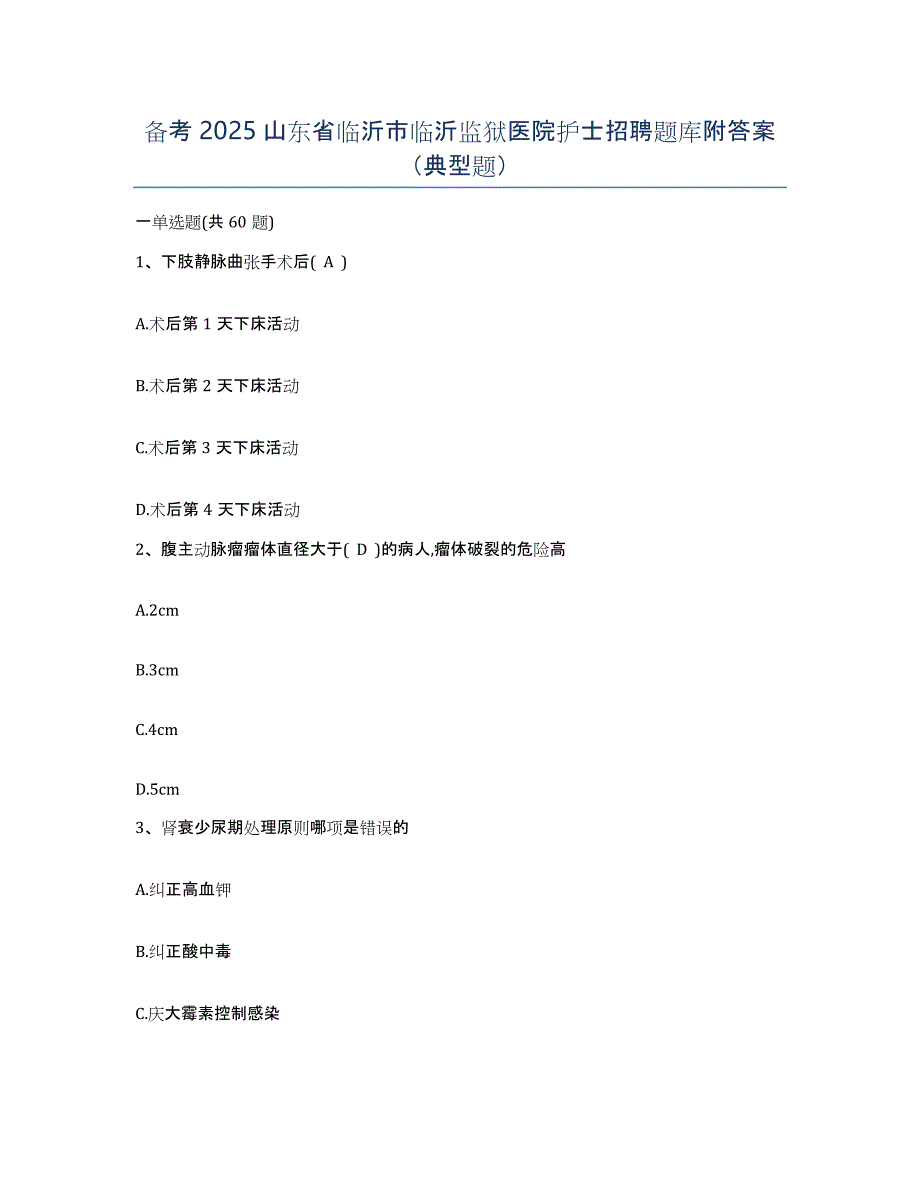 备考 2025 山东省临沂市临沂监狱医院护士招聘题库附答案（典型题）

一单选题(共 60 题)

1、下肢静脉曲张手术后( A )

A.术后第 1 天下床活动

B.术后第 2 天下床活动

C.术后第 3 天下床活动

D.术后第 4 天下床活动

2、腹主动脉瘤瘤体直径大于( D )的病人,瘤体破裂的危险高

A.2cm

B.3cm

C.4cm

D.5cm

3、肾衰少尿期处理原则哪项是错误的

A.纠正高血钾

B.纠正酸中毒

C.庆大霉素控制感染